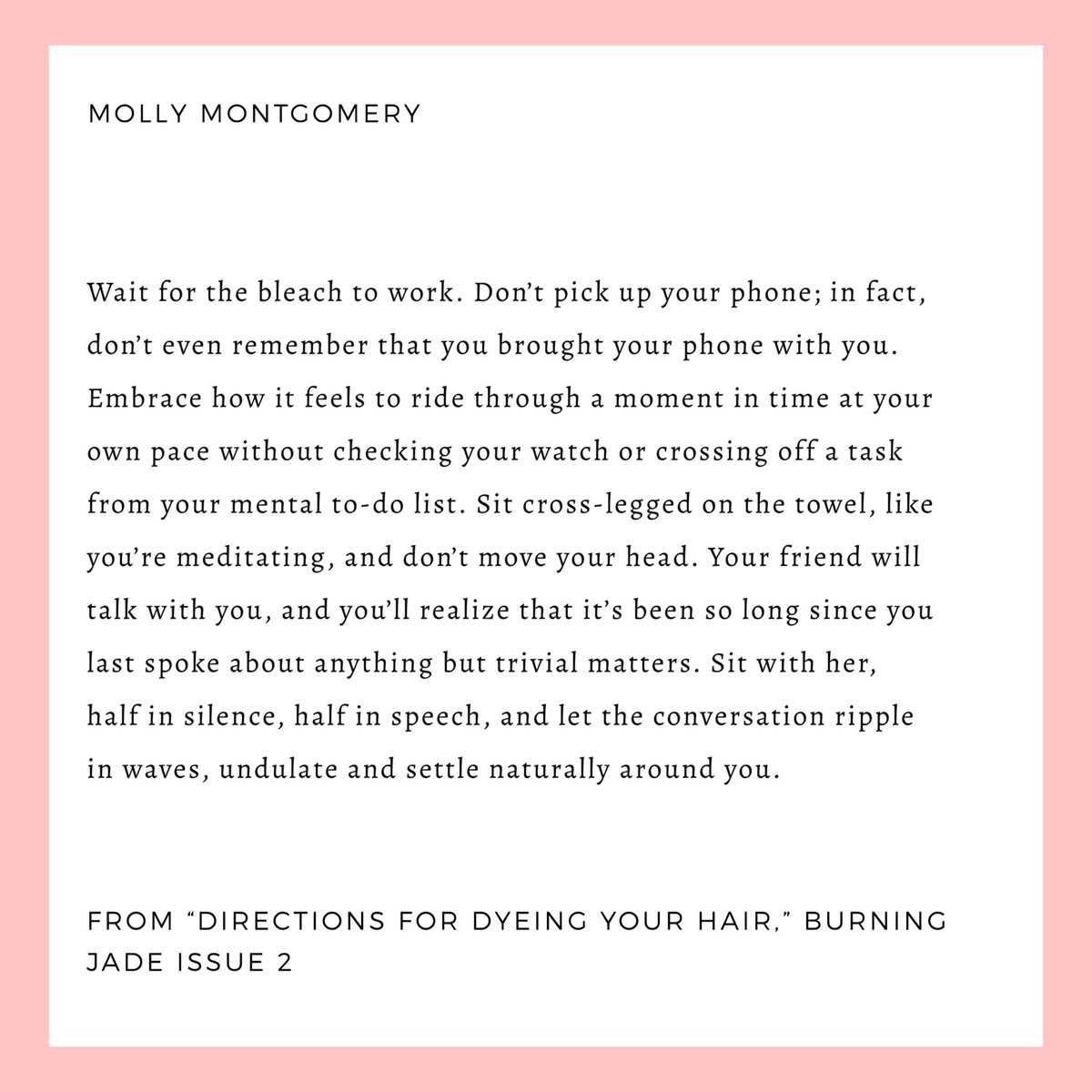 MOLLY MONTGOMERY

Wait for the bleach to work. Don't pick up your phone; in fact, don't even remember that you brought your phone with you. Embrace how it feels to ride through a moment in time at your own pace without checking your watch or crossing off a task from your mental to-do list. Sit cross-legged on the towel, like you're meditating, and don't move your head. Your friend will talk with you, and you'll realize that it's been so long since you last spoke about anything but trivial matters. Sit with her, half in silence, half in speech, and let the conversation ripple in waves, undulate and settle naturally around you.

FROM "DIRECTIONS FOR DYEING YOUR HAIR," BURNING JADE ISSUE 2